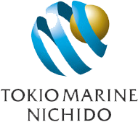 TOKIO MARINE
NICHIDO